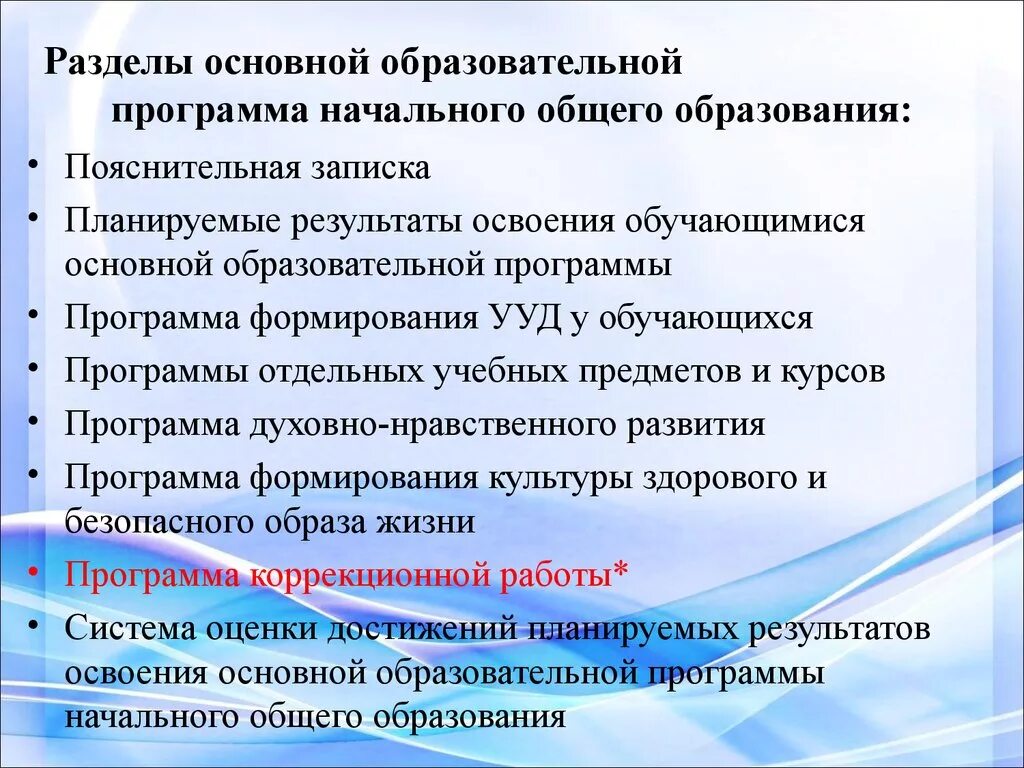 Разделы основной образовательной программа начального общего образования:

• Пояснительная записка
• Планируемые результаты освоения обучающимися основной образовательной программы
• Программа формирования УУД у обучающихся
• Программы отдельных учебных предметов и курсов
• Программа духовно-нравственного развития
• Программа формирования культуры здорового и безопасного образа жизни
• Программа коррекционной работы*
• Система оценки достижений планируемых результатов освоения основной образовательной программы начального общего образования